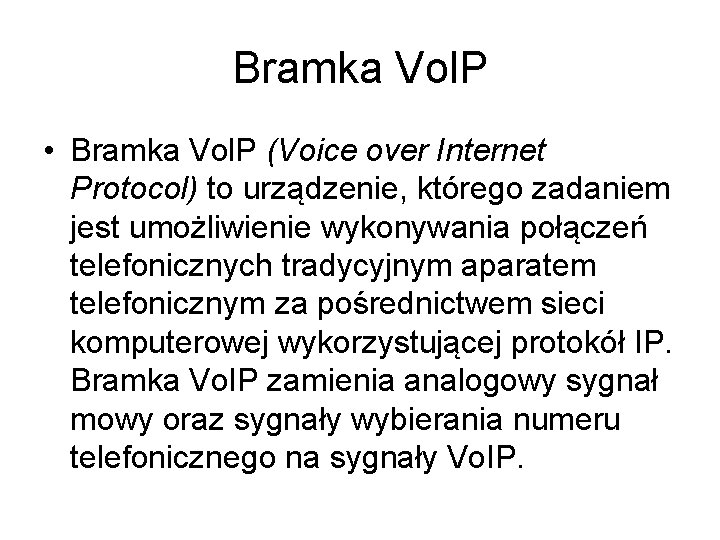 Bramka VoIP

• Bramka VoIP (Voice over Internet Protocol) to urządzenie, którego zadaniem jest umożliwienie wykonywania połączeń telefonicznych tradycyjnym aparatem telefonicznym za pośrednictwem sieci komputerowej wykorzystującej protokół IP. Bramka VoIP zamienia analogowy sygnał mowy oraz sygnały wybierania numeru telefonicznego na sygnały VoIP.